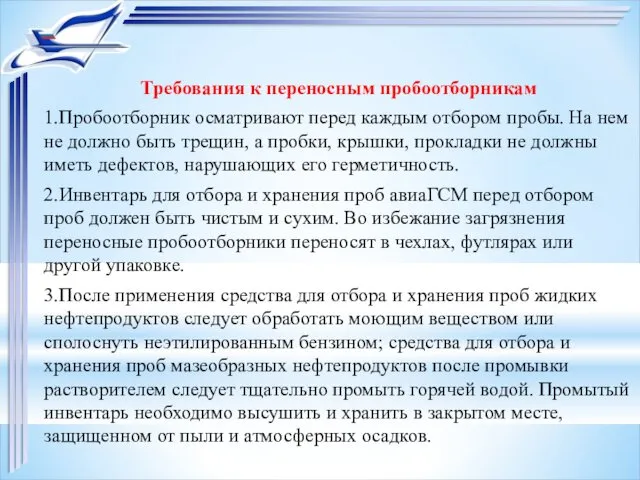 Требования к переносным пробоотборникам

1.Пробоотборник осматривают перед каждым отбором пробы. На нем не должно быть трещин, а пробки, крышки, прокладки не должны иметь дефектов, нарушающих его герметичность.

2.Инвентарь для отбора и хранения проб авиаГСМ перед отбором проб должен быть чистым и сухим. Во избежание загрязнения переносные пробоотборники переносят в чехлах, футлярах или другой упаковке.

3.После применения средства для отбора и хранения проб жидких нефтепродуктов следует обработать моющим веществом или сполоснуть неэтилированным бензином; средства для отбора и хранения проб мазеобразных нефтепродуктов после промывки растворителем следует тщательно промыть горячей водой. Промытый инвентарь необходимо высушить и хранить в закрытом месте, защищенном от пыли и атмосферных осадков.